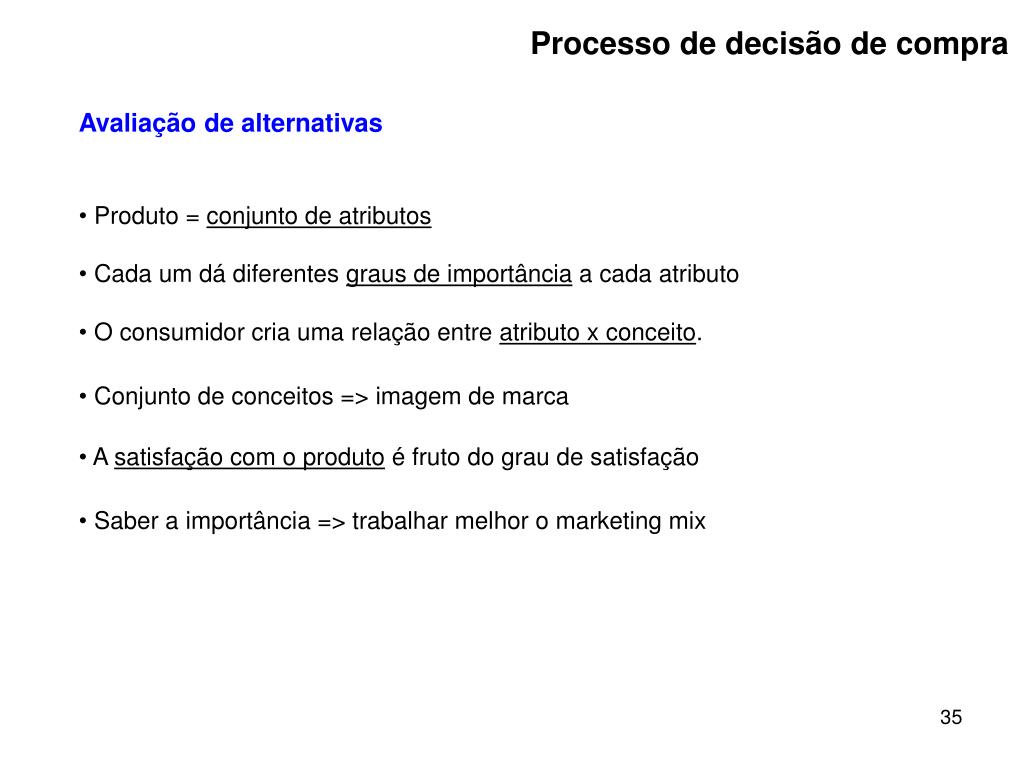 Processo de decisão de compra

Avaliação de alternativas

• Produto = conjunto de atributos

• Cada um dá diferentes graus de importância a cada atributo

• O consumidor cria uma relação entre atributo x conceito.

• Conjunto de conceitos => imagem de marca

• A satisfação com o produto é fruto do grau de satisfação

• Saber a importância => trabalhar melhor o marketing mix

35